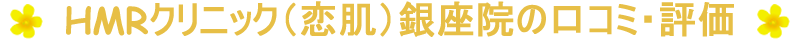 HMRクリニック（恋肌）銀座院の口コミ・評価